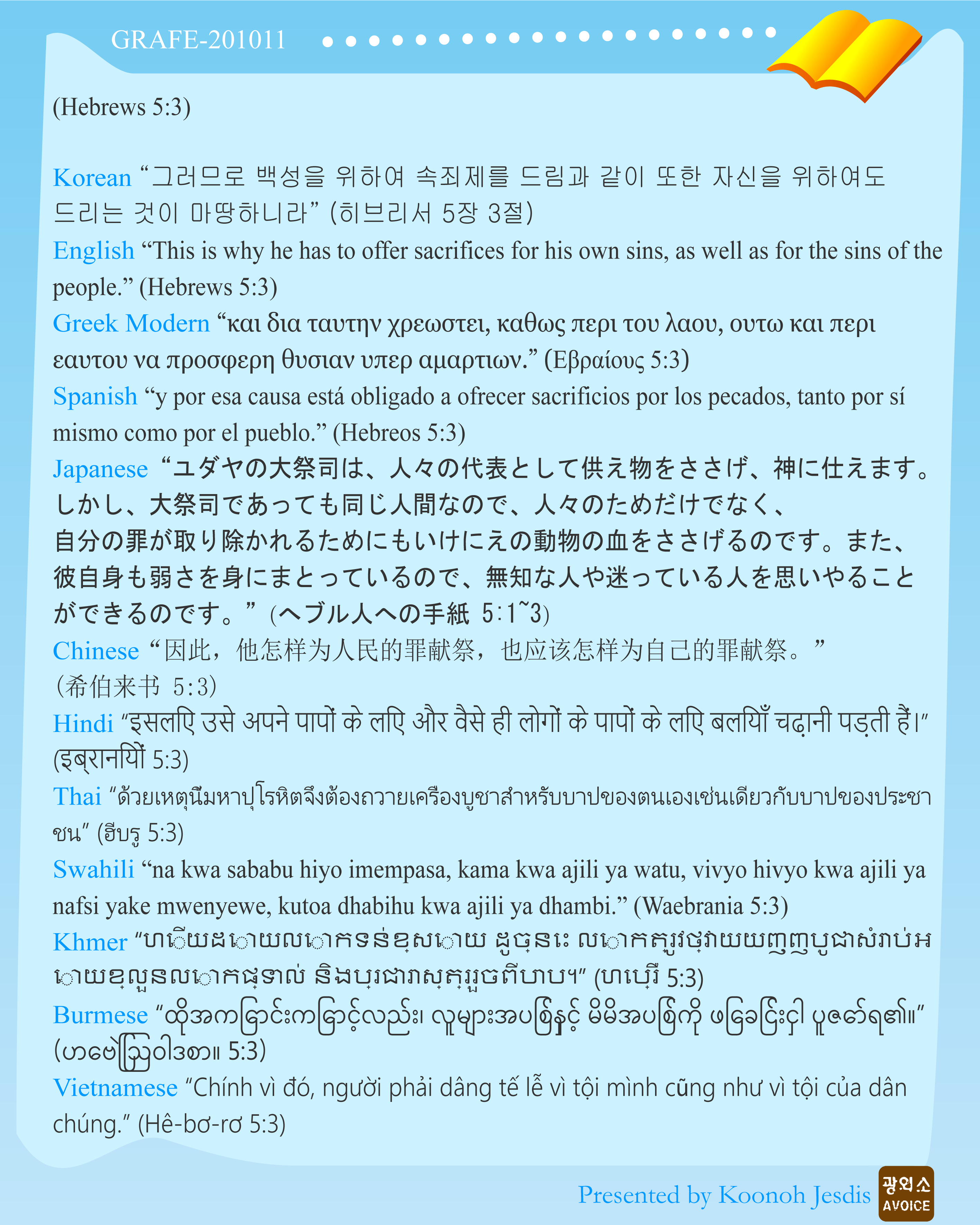 GRAFE-201011

(Hebrews 5:3)

Korean “그러므로 백성을 위하여 속죄제를 드림과 같이 또한 자신을 위하여도 드리는 것이 마땅하니라” (히브리서 5장 3절)

English “This is why he has to offer sacrifices for his own sins, as well as for the sins of the people.” (Hebrews 5:3)

Greek Modern “και δια ταυτην χρεωστει, καθως περι του λαου, ουτω και περι εαυτου να προσφερη θυσιαν υπερ αμαρτιων.” (Εβραίους 5:3)

Spanish “y por esa causa está obligado a ofrecer sacrificios por los pecados, tanto por sí mismo como por el pueblo.” (Hebreos 5:3)

Japanese “ユダヤの大祭司は、人々の代表として供え物をささげ、神に仕えます。しかし、大祭司であっても同じ人間なので、人々のためだけでなく、自分の罪が取り除かれるためにもいけにえの動物の血をささげるのです。また、彼自身も弱さを身にまとっているので、無知な人や迷っている人を思いやることができるのです。” (ヘブル人への手紙 5:1~3)

Chinese “因此，他怎样为人民的罪献祭，也应该怎样为自己的罪献祭。” (希伯来书 5:3)

Hindi “इसलिए उसे अपने पापों के लिए और वैसे ही लोगों के पापों के लिए बलियाँ चढ़ानी पड़ती हैं।” (इब्रानियों 5:3)

Thai “ด้วยเหตุนี้มหาปุโรหิตจึงต้องถวายเครื่องบูชาสำหรับบาปของตนเองเช่นเดียวกับบาปของประชาชน” (ฮีบรู 5:3)

Swahili “na kwa sababu hiyo imempasa, kama kwa ajili ya watu, vivyo hivyo kwa ajili ya nafsi yake mwenyewe, kutoa dhabihu kwa ajili ya dhambi.” (Waebrania 5:3)

Khmer “ហើយដោយលោកទន់ខ្សោយ ដូច្នេះ លោកត្រូវថ្វាយយញ្ញបូជាសំរាប់អោយខ្លួនលោកផ្ទាល់ និងប្រជារាស្ត្ររួចពីបាប។” (ហេប្រឺ 5:3)

Burmese “ထိုအကြောင်းကြောင့်လည်း၊ လူများအပြစ်နှင့် မိမိအပြစ်ကို ဖြေခြင်းငှါ ပူဇော်ရ၏။” (ဟေဗြဲဩဝါဒစာ။ 5:3)

Vietnamese “Chính vì đó, người phải dâng tế lễ vì tội mình cũng như vì tội của dân chúng.” (Hê-bơ-rơ 5:3)

Presented by Koonoh Jesdis 광외소 AVOICE